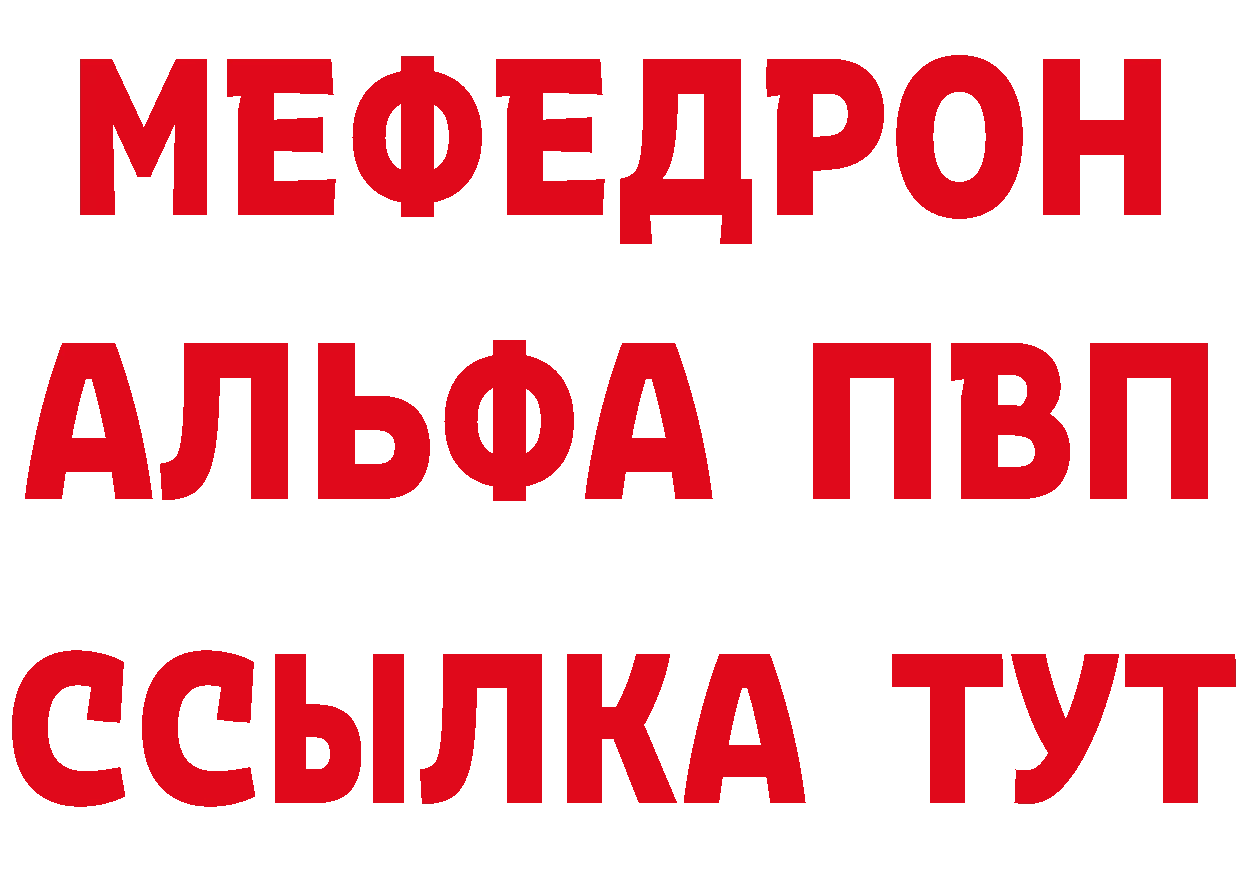 МЕФЕДРОН
АЛЬФА ПВП
ССЫЛКА ТУТ